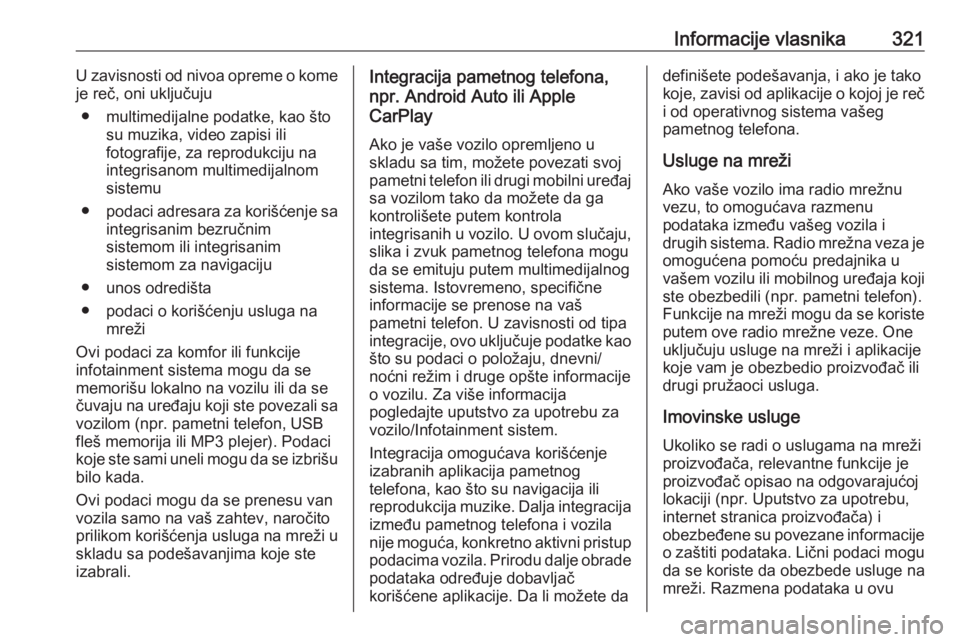 Informacije vlasnika 321

U zavisnosti od nivoa opreme o kome je reč, oni uključuju

● multimedijalne podatke, kao što su muzika, video zapisi ili fotografije, za reprodukciju na integrisanom multimedijalnom sistemu

● podaci adresara za korišćenje sa integrisanim bezručnim sistemom ili integrisanim sistemom za navigaciju

● unos odredišta

● podaci o korišćenju usluga na mreži

Ovi podaci za komfor ili funkcije infotainment sistema mogu da se memorišu lokalno na vozilu ili da se čuvaju na uređaju koji ste povezali sa vozilom (npr. pametni telefon, USB fleš memorija ili MP3 plejer). Podaci koje ste sami uneli mogu da se izbrišu bilo kada.

Ovi podaci mogu da se prenesu van vozila samo na vaš zahtev, naročito prilikom korišćenja usluga na mreži u skladu sa podešavanjima koje ste izabrali.

Integracija pametnog telefona, npr. Android Auto ili Apple CarPlay

Ako je vaše vozilo opremljeno u skladu sa tim, možete povezati svoj pametni telefon ili drugi mobilni uređaj sa vozilom tako da možete da ga kontrolišete putem kontrola integrisanih u vozilo. U ovom slučaju, slika i zvuk pametnog telefona mogu da se emituju putem multimedijalnog sistema. Istovremeno, specifične informacije se prenose na vaš pametni telefon. U zavisnosti od tipa integracije, ovo uključuje podatke kao što su podaci o položaju, dnevni/noćni režim i druge opšte informacije o vozilu. Za više informacija pogledajte uputstvo za upotrebu za vozilo/Infotainment sistem.

Integracija omogućava korišćenje izabranih aplikacija pametnog telefona, kao što su navigacija ili reprodukcija muzike. Dalja integracija između pametnog telefona i vozila nije moguća, konkretno aktivni pristup podacima vozila. Prirodu dalje obrade podataka određuje dobavljač korišćene aplikacije. Da li možete da definišete podešavanja, i ako je tako koje, zavisi od aplikacije o kojoj je reč i od operativnog sistema vašeg pametnog telefona.

Usluge na mreži

Ako vaše vozilo ima radio mrežnu vezu, to omogućava razmenu podataka između vašeg vozila i drugih sistema. Radio mrežna veza je omogućena pomoću predajnika u vašem vozilu ili mobilnog uređaja koji ste obezbedili (npr. pametni telefon). Funkcije na mreži mogu da se koriste putem ove radio mrežne veze. One uključuju usluge na mreži i aplikacije koje vam je obezbedio proizvođač ili drugi pružaoci usluga.

Imovinske usluge

Ukoliko se radi o uslugama na mreži proizvođača, relevantne funkcije je proizvođač opisao na odgovarajućoj lokaciji (npr. Uputstvo za upotrebu, internet stranica proizvođača) i obezbeđene su povezane informacije o zaštiti podataka. Lični podaci mogu da se koriste da obezbede usluge na mreži. Razmena podataka u ovu

carmanualsonline.info